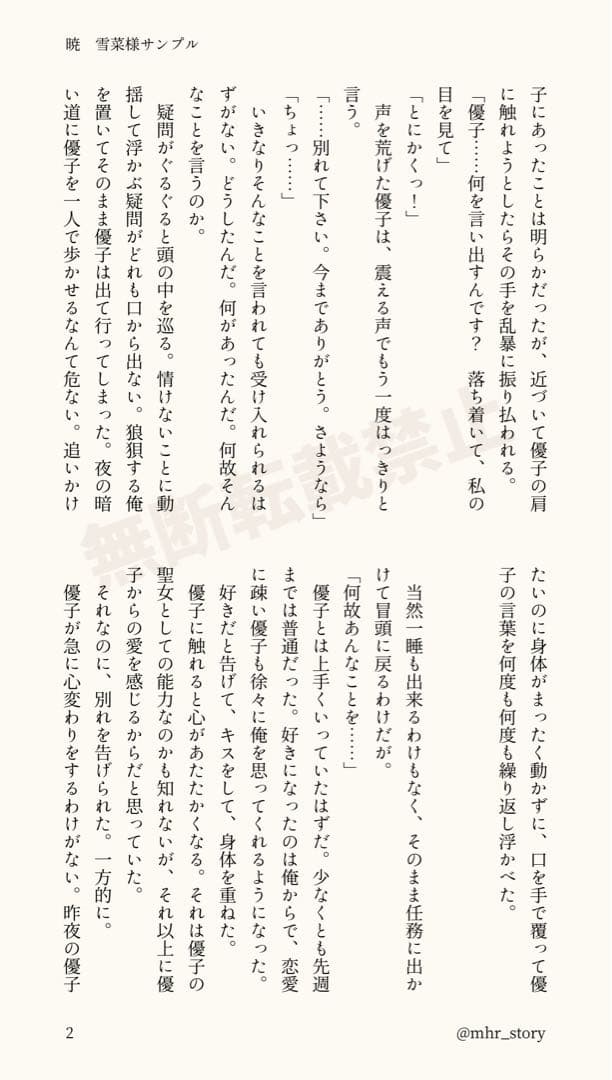 暁　雪菜様サンプル

子にあったことは明らかだったが、近づいて優子の肩に触れようとしたらその手を乱暴に振り払われる。

「優子……何を言い出すんです？　落ち着いて、私の目を見て」

「とにかくっ！」

声を荒げた優子は、震える声でもう一度はっきりと言う。

「……別れて下さい。今までありがとう。さようなら」

「ちょっ……」

いきなりそんなことを言われても受け入れられるはずがない。どうしたんだ。何があったんだ。何故そんなことを言うのか。

疑問がぐるぐると頭の中を巡る。情けないことに動揺して浮かぶ疑問がどれも口から出ない。狼狽する俺を置いてそのまま優子は出て行ってしまった。夜の暗い道に優子を一人で歩かせるなんて危ない。追いかけたいのに身体がまったく動かずに、口を手で覆って優子の言葉を何度も何度も繰り返し浮かべた。

当然一睡も出来るわけもなく、そのまま任務に出かけて冒頭に戻るわけだが。

「何故あんなことを……」

優子とは上手くいっていたはずだ。少なくとも先週までは普通だった。好きになったのは俺からで、恋愛に疎い優子も徐々に俺を思ってくれるようになった。好きだと告げて、キスをして、身体を重ねた。

優子に触れると心があたたかくなる。それは優子の聖女としての能力なのかも知れないが、それ以上に優子からの愛を感じるからだと思っていた。

それなのに、別れを告げられた。一方的に。

優子が急に心変わりをするわけがない。昨夜の優子

無断転載禁止

2

@mhr_story